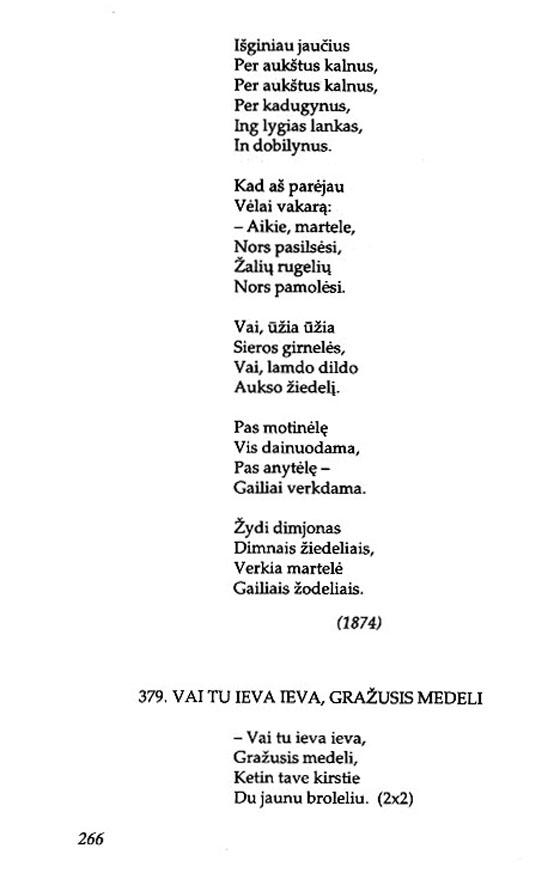 Išginiau jaučius
Per aukštus kalnus,
Per aukštus kalnus,
Per kadugynus,
Ing lygias lankas,
In dobilynus.

Kad aš parėjau
Vėlai vakarą:
– Aikie, martele,
Nors pasilsėsi,
Žalių rugelių
Nors pamolėsi.

Vai, ūžia ūžia
Sieros girnelės,
Vai, lamdo dildo
Aukso žiedelį.

Pas motinėlę
Vis dainuodama,
Pas anytėlę –
Gailiai verkdama.

Žydi dimjonas
Dimnais žiedeliais,
Verkia martelė
Gailiais žodeliais.

(1874)

379. VAI TU IEVA IEVA, GRAŽUSIS MEDELI

– Vai tu ieva ieva,
Gražusis medeli,
Ketin tave kirstie
Du jaunu broleliu. (2x2)

266